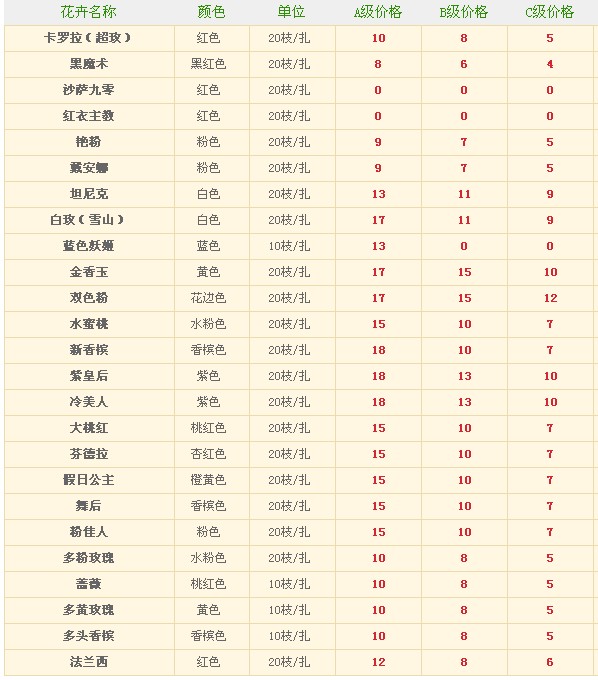 | 花卉名称 | 颜色 | 单位 | A级价格 | B级价格 | C级价格 |
|---|---|---|---|---|---|
| 卡罗拉（超玫） | 红色 | 20枝/扎 | 10 | 8 | 5 |
| 黑魔术 | 黑红色 | 20枝/扎 | 8 | 6 | 4 |
| 沙萨九零 | 红色 | 20枝/扎 | 0 | 0 | 0 |
| 红衣主教 | 红色 | 20枝/扎 | 0 | 0 | 0 |
| 艳粉 | 粉色 | 20枝/扎 | 9 | 7 | 5 |
| 戴安娜 | 粉色 | 20枝/扎 | 9 | 7 | 5 |
| 坦尼克 | 白色 | 20枝/扎 | 13 | 11 | 9 |
| 白玫（雪山） | 白色 | 20枝/扎 | 17 | 11 | 9 |
| 蓝色妖姬 | 蓝色 | 10枝/扎 | 13 | 0 | 0 |
| 金香玉 | 黄色 | 20枝/扎 | 17 | 15 | 10 |
| 双色粉 | 花边色 | 20枝/扎 | 17 | 15 | 12 |
| 水蜜桃 | 水粉色 | 20枝/扎 | 15 | 10 | 7 |
| 新香槟 | 香槟色 | 20枝/扎 | 18 | 10 | 7 |
| 紫皇后 | 紫色 | 20枝/扎 | 18 | 13 | 10 |
| 冷美人 | 紫色 | 20枝/扎 | 18 | 13 | 10 |
| 大桃红 | 桃红色 | 20枝/扎 | 15 | 10 | 7 |
| 芬德拉 | 杏红色 | 20枝/扎 | 15 | 10 | 7 |
| 假日公主 | 橙黄色 | 20枝/扎 | 15 | 10 | 7 |
| 舞后 | 香槟色 | 20枝/扎 | 15 | 10 | 7 |
| 粉佳人 | 粉色 | 20枝/扎 | 15 | 10 | 7 |
| 多粉玫瑰 | 水粉色 | 20枝/扎 | 10 | 8 | 5 |
| 蔷薇 | 桃红色 | 10枝/扎 | 10 | 8 | 5 |
| 多黄玫瑰 | 黄色 | 10枝/扎 | 10 | 8 | 5 |
| 多头香槟 | 香槟色 | 10枝/扎 | 10 | 8 | 5 |
| 法兰西 | 红色 | 20枝/扎 | 12 | 8 | 6 |